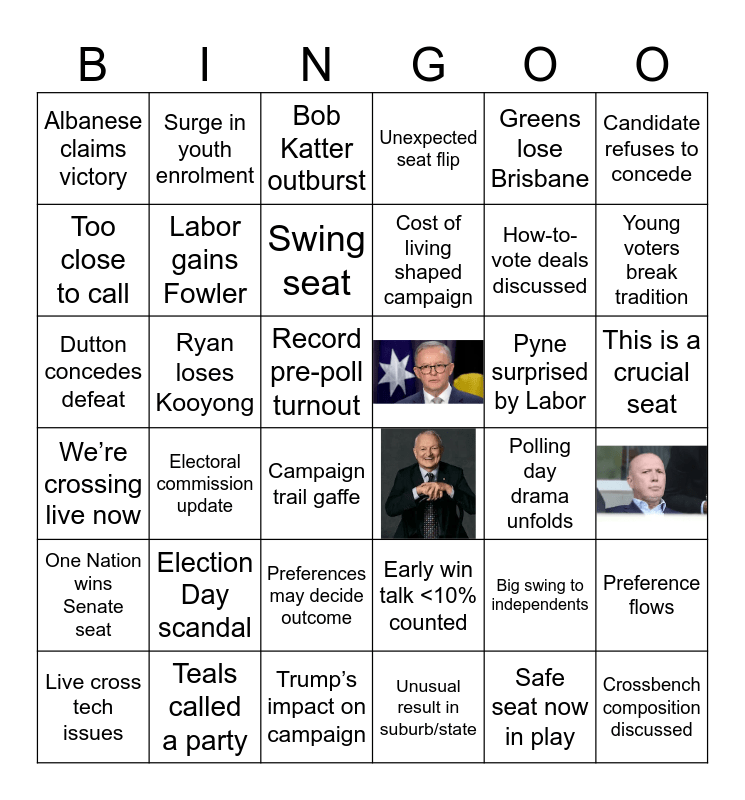 | B | I | N | G | O | O |
|---|---|---|---|---|---|
| Albanese claims victory | Surge in youth enrolment | Bob Katter outburst | Unexpected seat flip | Greens lose Brisbane | Candidate refuses to concede |
| Too close to call | Labor gains Fowler | Swing seat | Cost of living shaped campaign | How-to-vote deals discussed | Young voters break tradition |
| Dutton concedes defeat | Ryan loses Kooyong | Record pre-poll turnout |  | Pyne surprised by Labor | This is a crucial seat |
| We're crossing live now | Electoral commission update | Campaign trail gaffe |  | Polling day drama unfolds |  |
| One Nation wins Senate seat | Election Day scandal | Preferences may decide outcome | Early win talk <10% counted | Big swing to independents | Preference flows |
| Live cross tech issues | Teals called a party | Trump's impact on campaign | Unusual result in suburb/state | Safe seat now in play | Crossbench composition discussed |